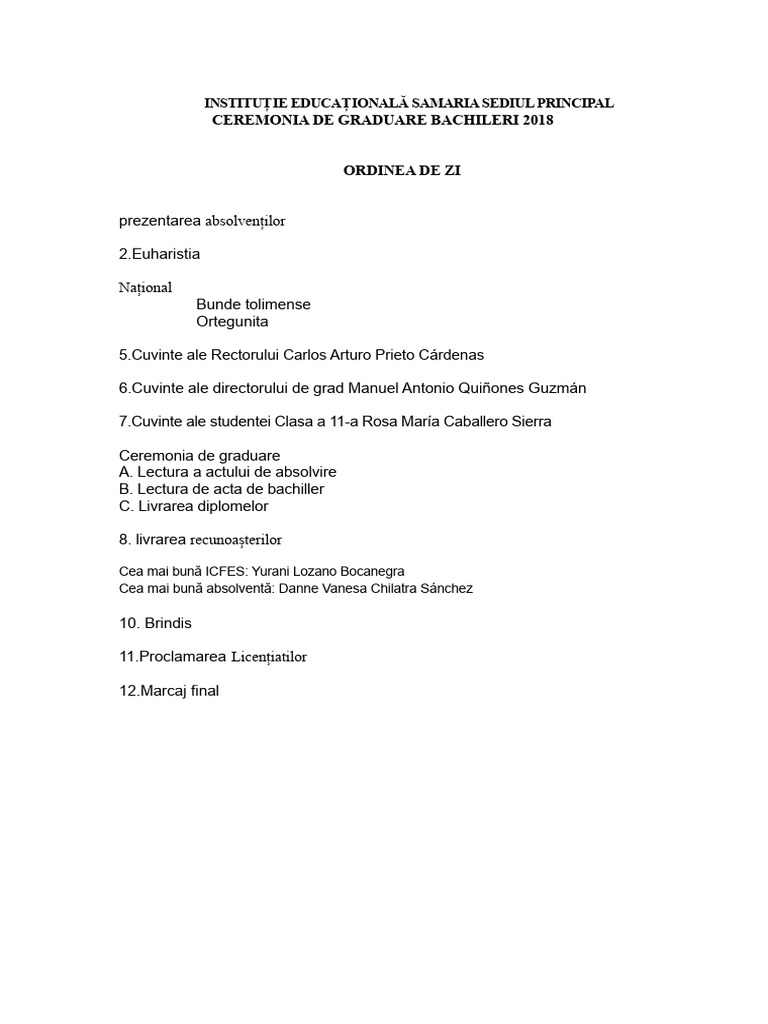 INSTITUȚIE EDUCAȚIONALĂ SAMARIA SEDIUL PRINCIPAL
CEREMONIA DE GRADUARE BACHILERI 2018

ORDINEA DE ZI

prezentarea absolvenților

2.Euharistia

Național
Bunde tolimense
Ortegunita

5.Cuvinte ale Rectorului Carlos Arturo Prieto Cárdenas

6.Cuvinte ale directorului de grad Manuel Antonio Quiñones Guzmán

7.Cuvinte ale studentei Clasa a 11-a Rosa María Caballero Sierra

Ceremonia de graduare
A. Lectura a actului de absolvire
B. Lectura de acta de bachiller
C. Livrarea diplomelor

8. livrarea recunoașterilor

Cea mai bună ICFES: Yurani Lozano Bocanegra
Cea mai bună absolventă: Danne Vanesa Chilatra Sánchez

10. Brindis

11.Proclamarea Licențiatilor

12.Marcaj final